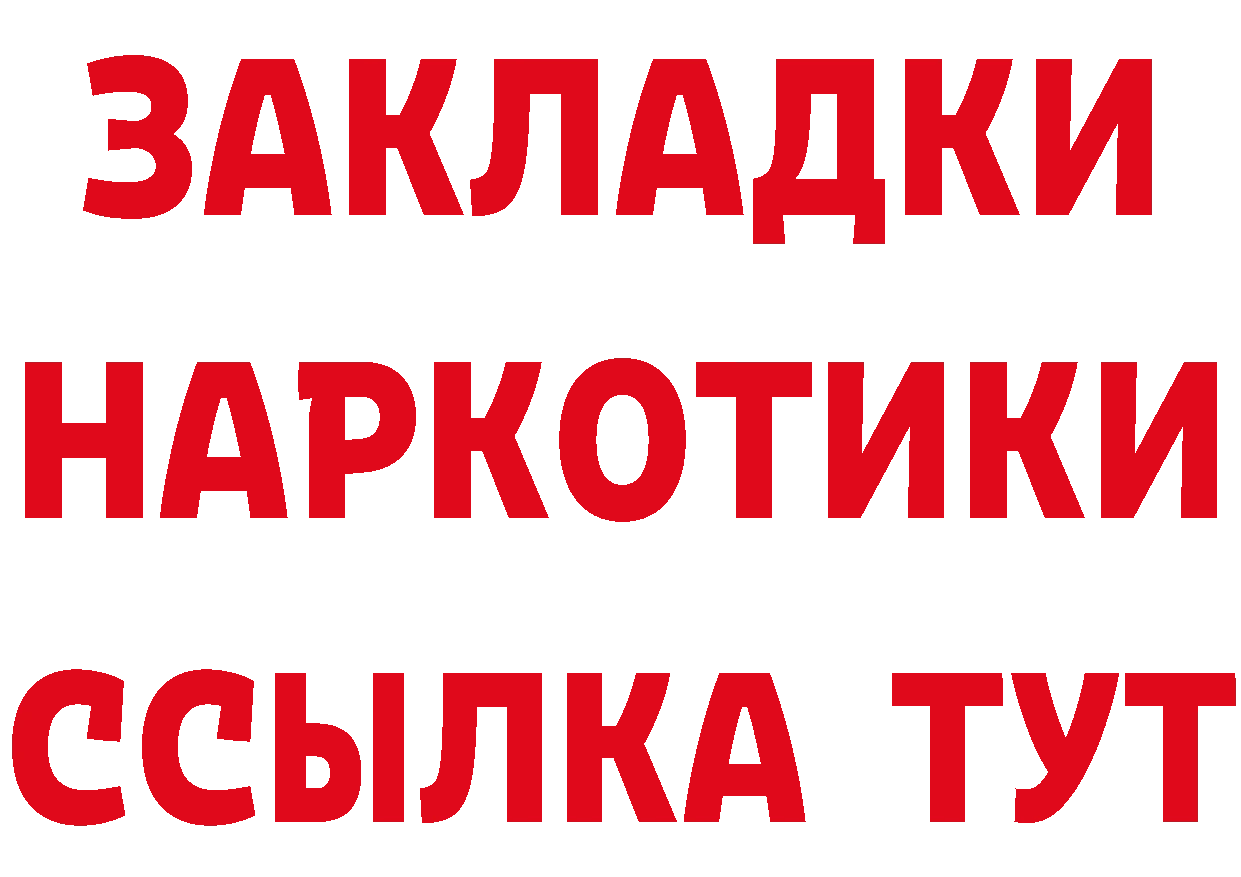 ЗАКЛАДКИ НАРКОТИКИ ССЫЛКА ТУТ